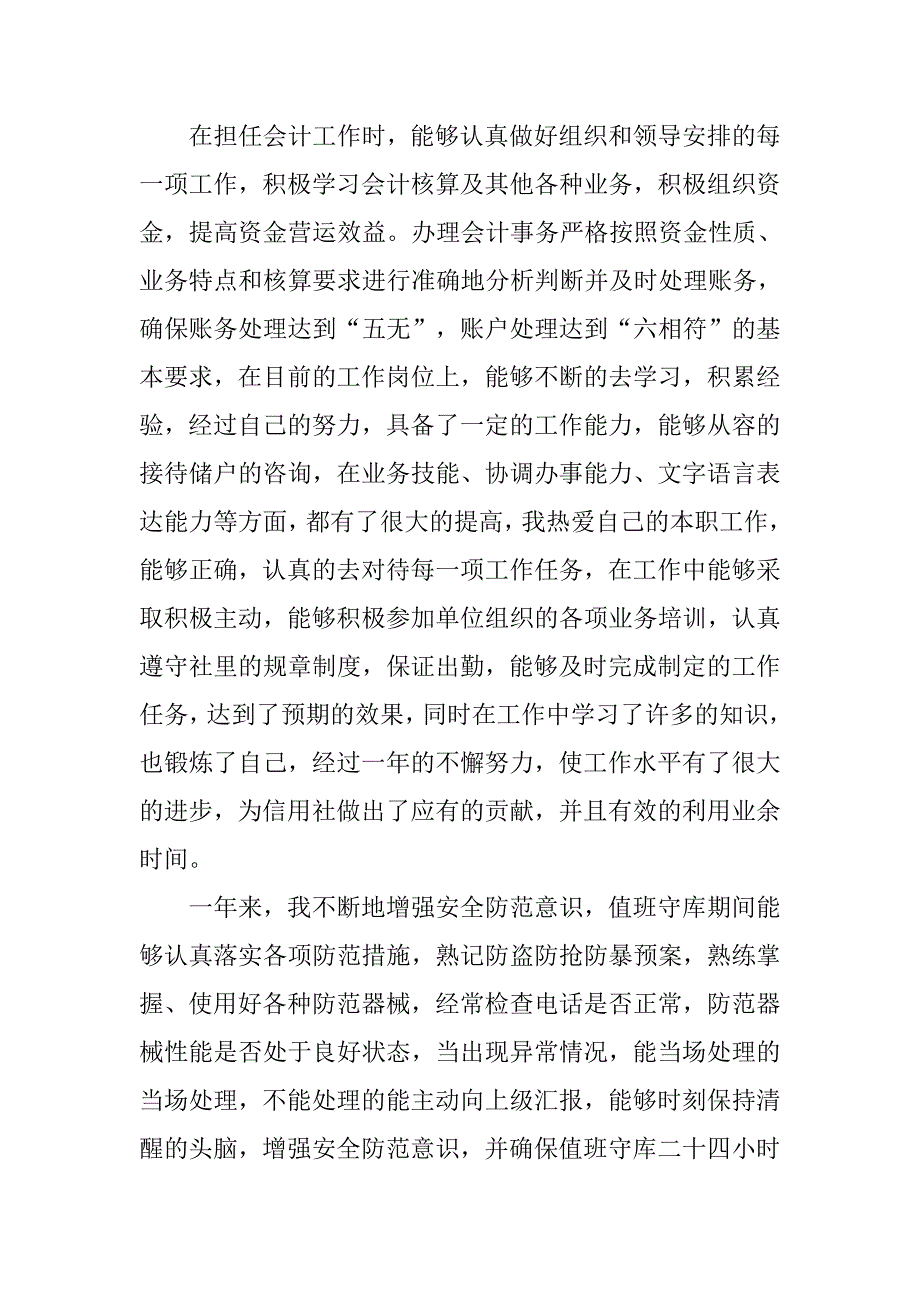 在担任会计工作时，能够认真做好组织和领导安排的每一项工作，积极学习会计核算及其他各种业务，积极组织资金，提高资金营运效益。办理会计事务严格按照资金性质、业务特点和核算要求进行准确地分析判断并及时处理账务，确保账务处理达到“五无”，账户处理达到“六相符”的基本要求，在目前的工作岗位上，能够不断的去学习，积累经验，经过自己的努力，具备了一定的工作能力，能够从容的接待储户的咨询，在业务技能、协调办事能力、文字语言表达能力等方面，都有了很大的提高，我热爱自己的本职工作，能够正确，认真的去对待每一项工作任务，在工作中能够采取积极主动，能够积极参加单位组织的各项业务培训，认真遵守社里的规章制度，保证出勤，能够及时完成制定的工作任务，达到了预期的效果，同时在工作中学习了许多的知识，也锻炼了自己，经过一年的不懈努力，使工作水平有了很大的进步，为信用社做出了应有的贡献，并且有效的利用业余时间。

一年来，我不断地增强安全防范意识，值班守库期间能够认真落实各项防范措施，熟记防盗防抢防暴预案，熟练掌握、使用好各种防范器械，经常检查电话是否正常，防范器械性能是否处于良好状态，当出现异常情况，能当场处理的当场处理，不能处理的能主动向上级汇报，能够时刻保持清醒的头脑，增强安全防范意识，并确保值班守库二十四小时